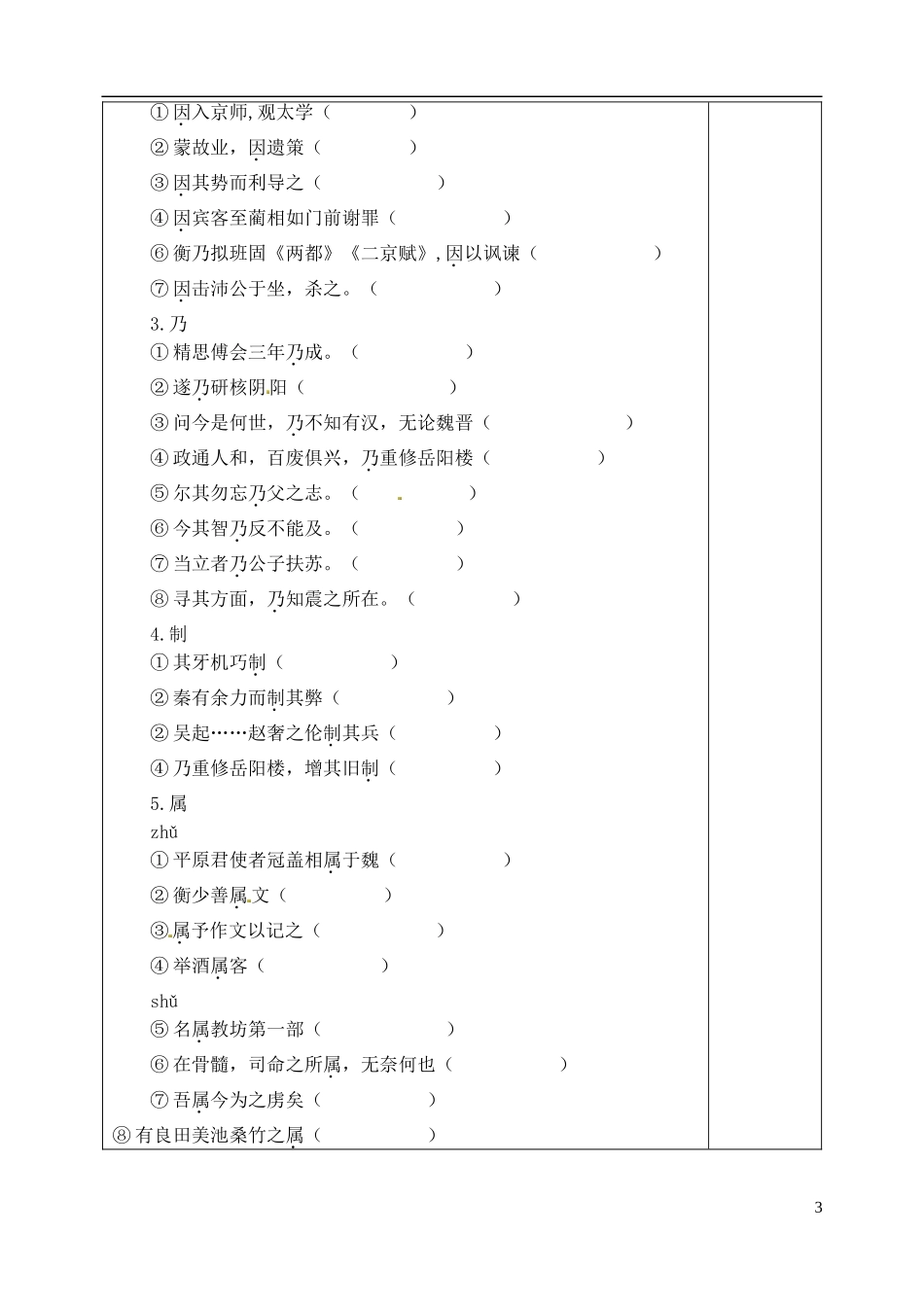 ①因入京师，观太学（ ）

②蒙故业，因遗策（ ）

③因其势而利导之（ ）

④因宾客至蔺相如门前谢罪（ ）

⑥衡乃拟班固《两都》《二京赋》，因以讽谏（ ）

⑦因击沛公于坐，杀之。（ ）

3.乃

①精思傅会三年乃成。（ ）

②遂乃研核阴阳（ ）

③问今是何世，乃不知有汉，无论魏晋（ ）

④政通人和，百废俱兴，乃重修岳阳楼（ ）

⑤尔其勿忘乃父之志。（ ）

⑥今其智乃反不能及。（ ）

⑦当立者乃公子扶苏。（ ）

⑧寻其方面，乃知震之所在。（ ）

4.制

①其牙机巧制（ ）

②秦有余力而制其弊（ ）

②吴起……赵奢之伦制其兵（ ）

④乃重修岳阳楼，增其旧制（ ）

5.属

zhǔ

①平原君使者冠盖相属于魏（ ）

②衡少善属文（ ）

③属予作文以记之（ ）

④举酒属客（ ）

shǔ

⑤名属教坊第一部（ ）

⑥在骨髓，司命之所属，无奈何也（ ）

⑦吾属今为之虏矣（ ）

⑧有良田美池桑竹之属（ ）

3